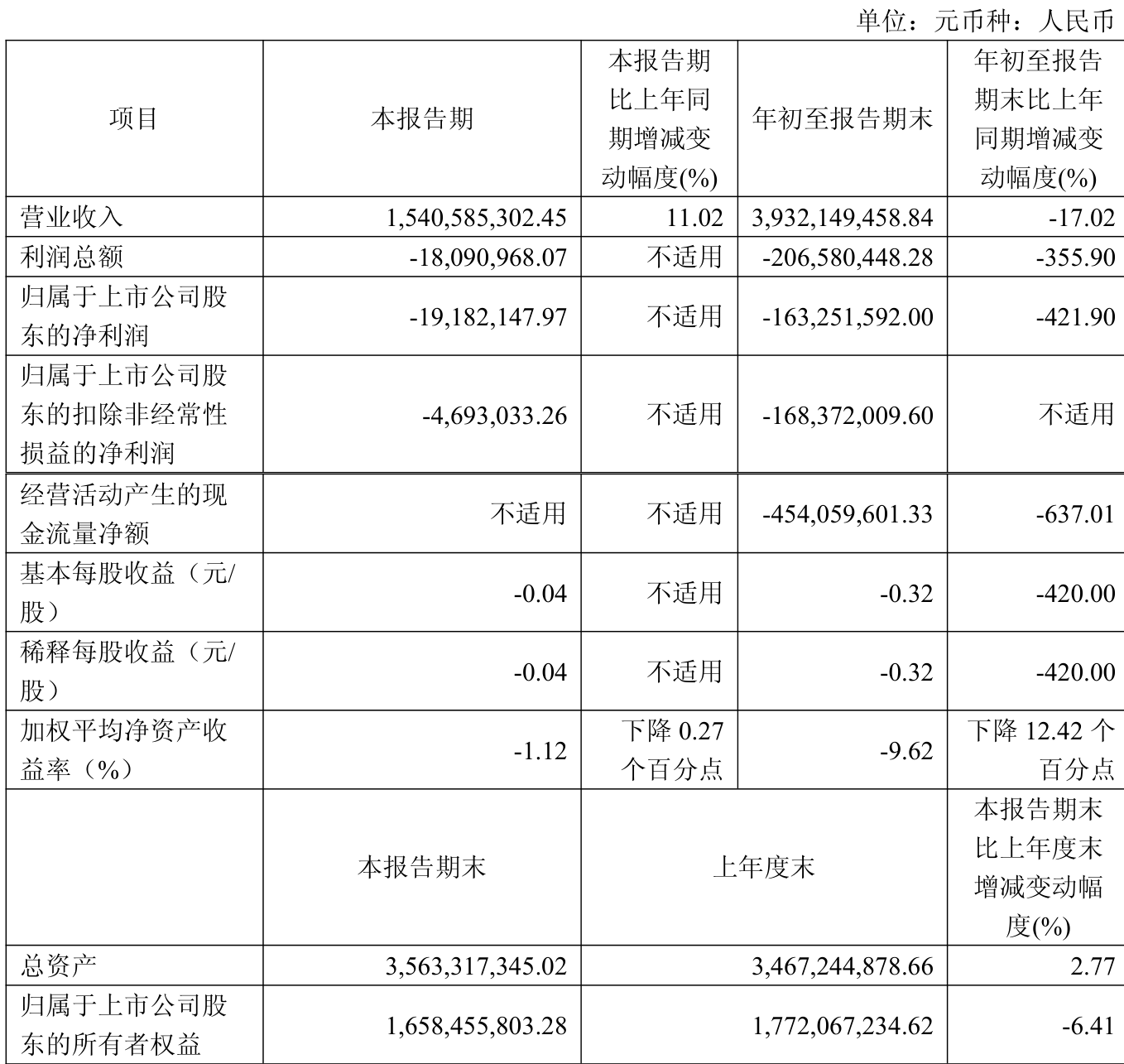 单位：元币种：人民币

| 项目 | 本报告期 | 本报告期比上年同期增减变动幅度(%) | 年初至报告期末 | 年初至报告期末比上年同期增减变动幅度(%) |
|---|---|---|---|---|
| 营业收入 | 1,540,585,302.45 | 11.02 | 3,932,149,458.84 | -17.02 |
| 利润总额 | -18,090,968.07 | 不适用 | -206,580,448.28 | -355.90 |
| 归属于上市公司股东的净利润 | -19,182,147.97 | 不适用 | -163,251,592.00 | -421.90 |
| 归属于上市公司股东的扣除非经常性损益的净利润 | -4,693,033.26 | 不适用 | -168,372,009.60 | 不适用 |
| 经营活动产生的现金流量净额 | 不适用 | 不适用 | -454,059,601.33 | -637.01 |
| 基本每股收益（元/股） | -0.04 | 不适用 | -0.32 | -420.00 |
| 稀释每股收益（元/股） | -0.04 | 不适用 | -0.32 | -420.00 |
| 加权平均净资产收益率（%） | -1.12 | 下降 0.27 个百分点 | -9.62 | 下降 12.42 个百分点 |
| | 本报告期末 | 上年度末 | | 本报告期末比上年度末增减变动幅度(%) |
| 总资产 | 3,563,317,345.02 | 3,467,244,878.66 | | 2.77 |
| 归属于上市公司股东的所有者权益 | 1,658,455,803.28 | 1,772,067,234.62 | | -6.41 |